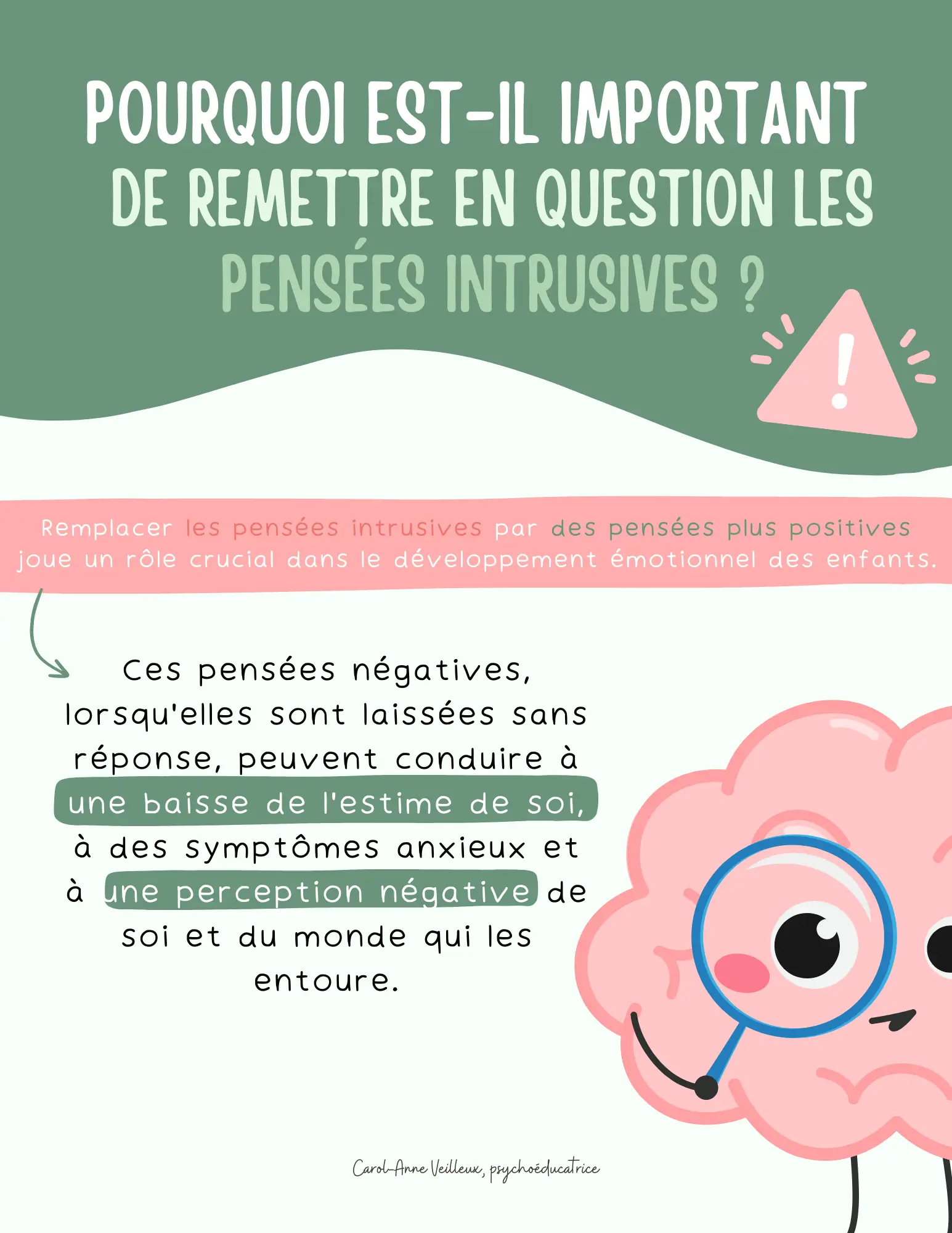 POURQUOI EST-IL IMPORTANT DE REMETTRE EN QUESTION LES PENSÉES INTRUSIVES ?

Remplacer les pensées intrusives par des pensées plus positives joue un rôle crucial dans le développement émotionnel des enfants.

Ces pensées négatives, lorsqu'elles sont laissées sans réponse, peuvent conduire à une baisse de l'estime de soi, à des symptômes anxieux et à une perception négative de soi et du monde qui les entoure.

Carol-Anne Veilleux, psychoéducatrice